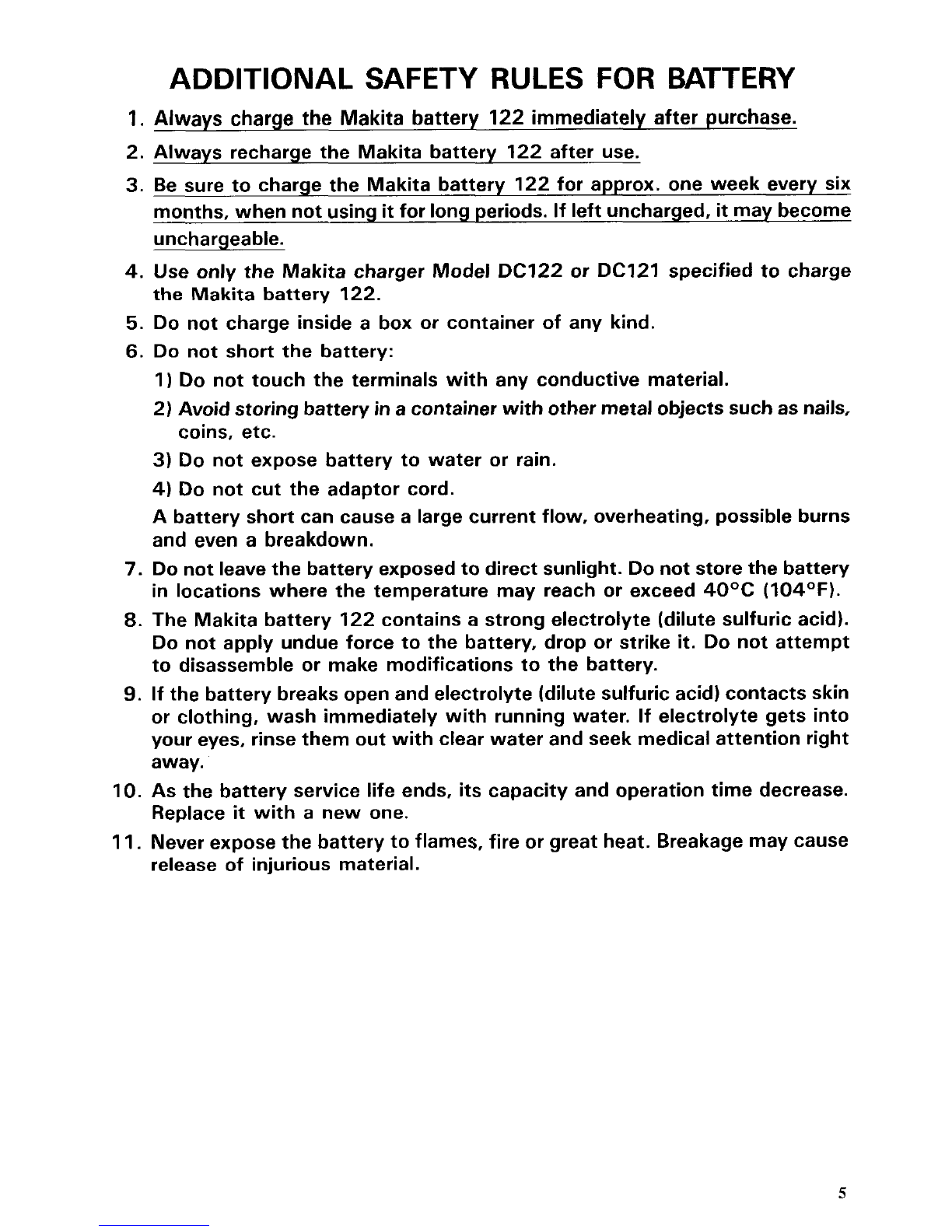 ADDITIONAL SAFETY RULES FOR BATTERY

1. Always charge the Makita battery 122 immediately after purchase.

2. Always recharge the Makita battery 122 after use.

3. Be sure to charge the Makita battery 122 for approx. one week every six months, when not using it for long periods. If left uncharged, it may become unchargeable.

4. Use only the Makita charger Model DC122 or DC121 specified to charge the Makita battery 122.

5. Do not charge inside a box or container of any kind.

6. Do not short the battery:

1) Do not touch the terminals with any conductive material.

2) Avoid storing battery in a container with other metal objects such as nails, coins, etc.

3) Do not expose battery to water or rain.

4) Do not cut the adaptor cord.

A battery short can cause a large current flow, overheating, possible burns and even a breakdown.

7. Do not leave the battery exposed to direct sunlight. Do not store the battery in locations where the temperature may reach or exceed 40°C (104°F).

8. The Makita battery 122 contains a strong electrolyte (dilute sulfuric acid). Do not apply undue force to the battery, drop or strike it. Do not attempt to disassemble or make modifications to the battery.

9. If the battery breaks open and electrolyte (dilute sulfuric acid) contacts skin or clothing, wash immediately with running water. If electrolyte gets into your eyes, rinse them out with clear water and seek medical attention right away.

10. As the battery service life ends, its capacity and operation time decrease. Replace it with a new one.

11. Never expose the battery to flames, fire or great heat. Breakage may cause release of injurious material.

5